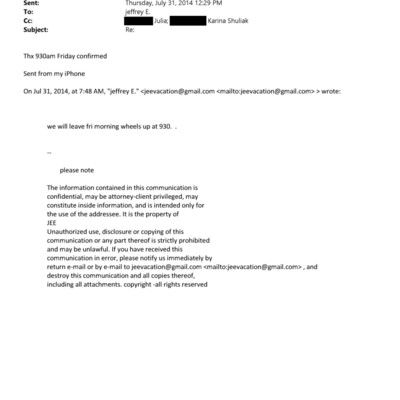 Sent: Thursday, July 31, 2014 12:29 PM
To: jeffrey E.
Cc: Julia; Karina Shuliak
Subject: Re:

Thx 930am Friday confirmed

Sent from my iPhone

On Jul 31, 2014, at 7:48 AM, "jeffrey E." <jeevacation@gmail.com <mailto:jeevacation@gmail.com> > wrote:

we will leave fri morning wheels up at 930. .

--

please note

The information contained in this communication is confidential, may be attorney-client privileged, may constitute inside information, and is intended only for the use of the addressee. It is the property of JEE
Unauthorized use, disclosure or copying of this communication or any part thereof is strictly prohibited and may be unlawful. If you have received this communication in error, please notify us immediately by return e-mail or by e-mail to jeevacation@gmail.com <mailto:jeevacation@gmail.com> , and destroy this communication and all copies thereof, including all attachments. copyright -all rights reserved